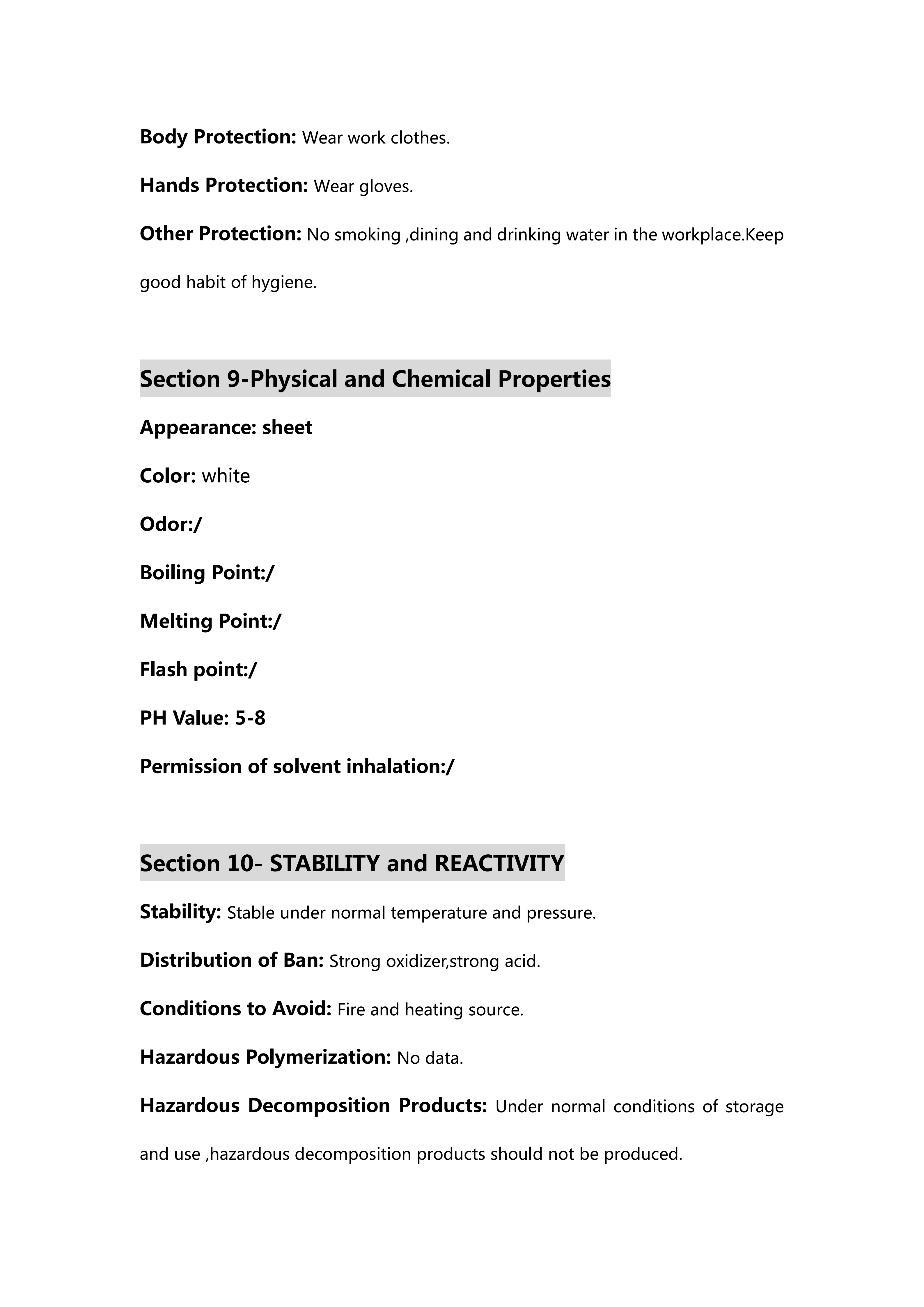 Body Protection: Wear work clothes.

Hands Protection: Wear gloves.

Other Protection: No smoking ,dining and drinking water in the workplace.Keep good habit of hygiene.

Section 9-Physical and Chemical Properties

Appearance: sheet

Color: white

Odor:/

Boiling Point:/

Melting Point:/

Flash point:/

PH Value: 5-8

Permission of solvent inhalation:/

Section 10- STABILITY and REACTIVITY

Stability: Stable under normal temperature and pressure.

Distribution of Ban: Strong oxidizer,strong acid.

Conditions to Avoid: Fire and heating source.

Hazardous Polymerization: No data.

Hazardous Decomposition Products: Under normal conditions of storage and use ,hazardous decomposition products should not be produced.